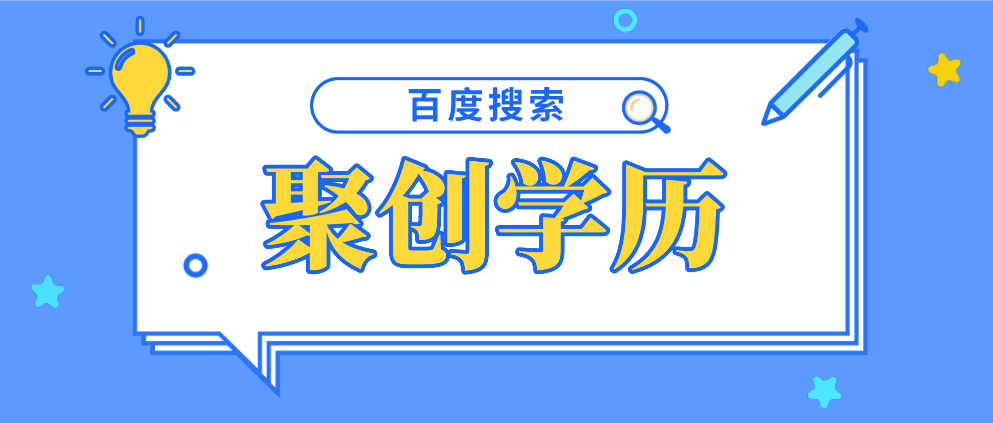 百度搜索

聚创学历